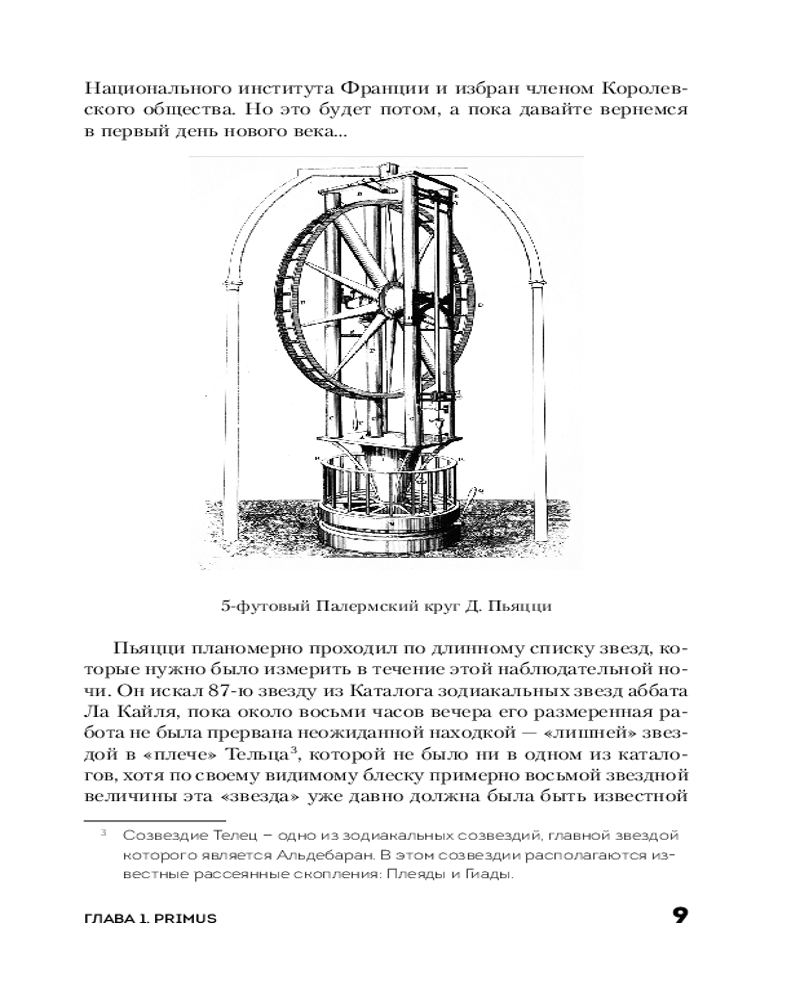 Национального института Франции и избран членом Королевского общества. Но это будет потом, а пока давайте вернемся в первый день нового века...

5-футовый Палермский круг Д. Пьяцци

Пьяцци планомерно проходил по длинному списку звезд, которые нужно было измерить в течение этой наблюдательной ночи. Он искал 87-ю звезду из Каталога зодиакальных звезд аббата Ла Кайля, пока около восьми часов вечера его размеренная работа не была прервана неожиданной находкой — «лишней» звездой в «плече» Тельца$^3$, которой не было ни в одном из каталогов, хотя по своему видимому блеску примерно восьмой звездной величины эта «звезда» уже давно должна была быть известной

$^3$ Созвездие Телец – одно из зодиакальных созвездий, главной звездой которого является Альдебаран. В этом созвездии располагаются известные рассеянные скопления: Плеяды и Гиады.

ГЛАВА 1. PRIMUS

9